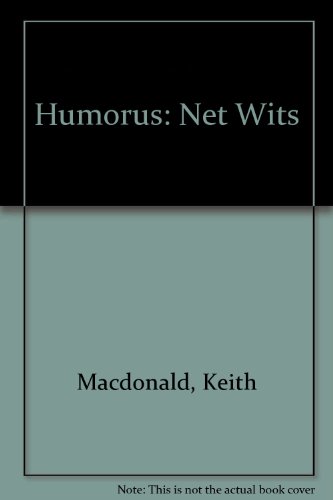 Humorus: Net Wits

Macdonald, Keith

Note: This is not the actual book cover